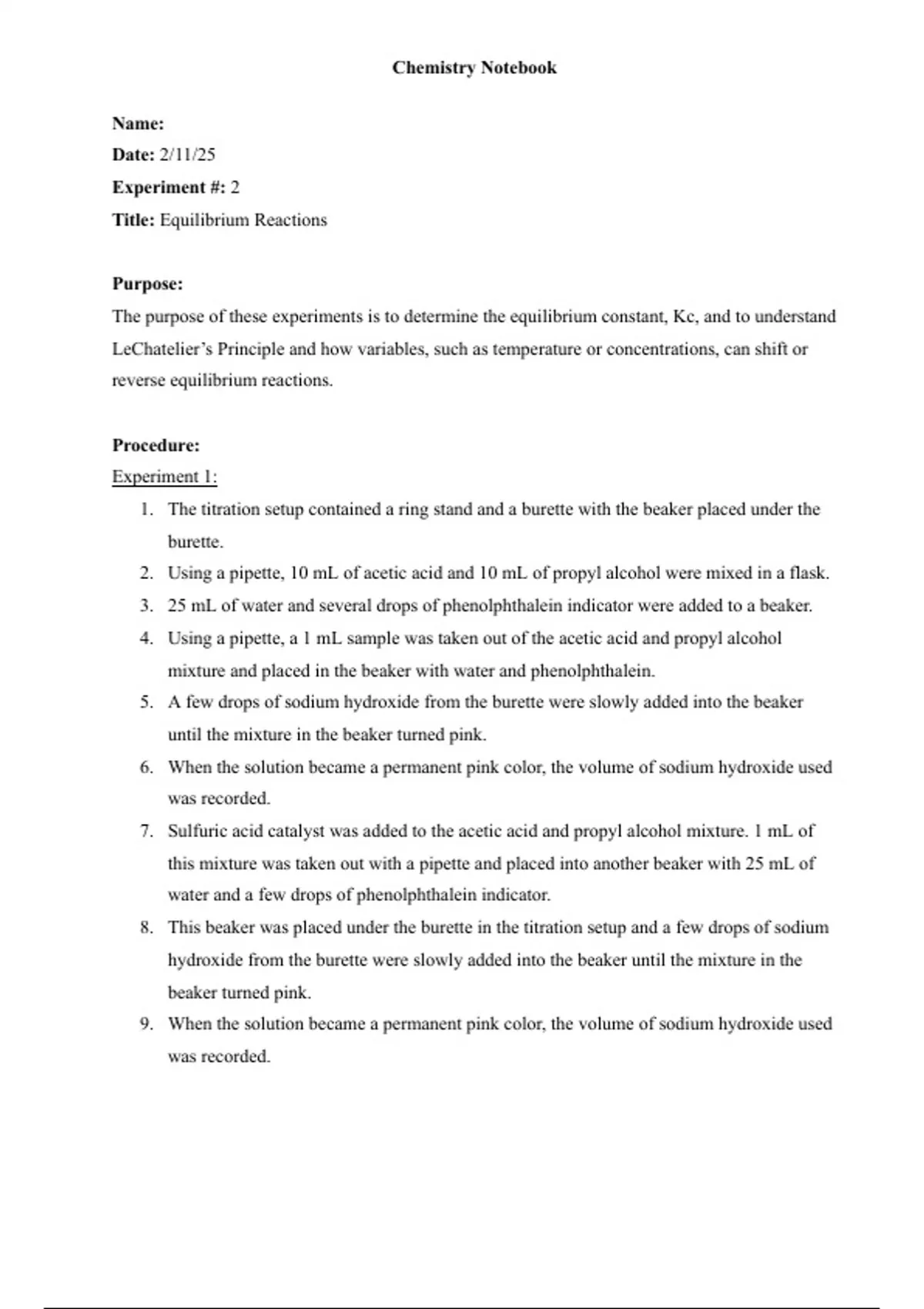 Chemistry Notebook

Name:
Date: 2/11/25
Experiment #: 2
Title: Equilibrium Reactions

Purpose:
The purpose of these experiments is to determine the equilibrium constant, Kc, and to understand LeChatelier's Principle and how variables, such as temperature or concentrations, can shift or reverse equilibrium reactions.

Procedure:
Experiment 1:
1. The titration setup contained a ring stand and a burette with the beaker placed under the burette.
2. Using a pipette, 10 mL of acetic acid and 10 mL of propyl alcohol were mixed in a flask.
3. 25 mL of water and several drops of phenolphthalein indicator were added to a beaker.
4. Using a pipette, a 1 mL sample was taken out of the acetic acid and propyl alcohol mixture and placed in the beaker with water and phenolphthalein.
5. A few drops of sodium hydroxide from the burette were slowly added into the beaker until the mixture in the beaker turned pink.
6. When the solution became a permanent pink color, the volume of sodium hydroxide used was recorded.
7. Sulfuric acid catalyst was added to the acetic acid and propyl alcohol mixture. 1 mL of this mixture was taken out with a pipette and placed into another beaker with 25 mL of water and a few drops of phenolphthalein indicator.
8. This beaker was placed under the burette in the titration setup and a few drops of sodium hydroxide from the burette were slowly added into the beaker until the mixture in the beaker turned pink.
9. When the solution became a permanent pink color, the volume of sodium hydroxide used was recorded.